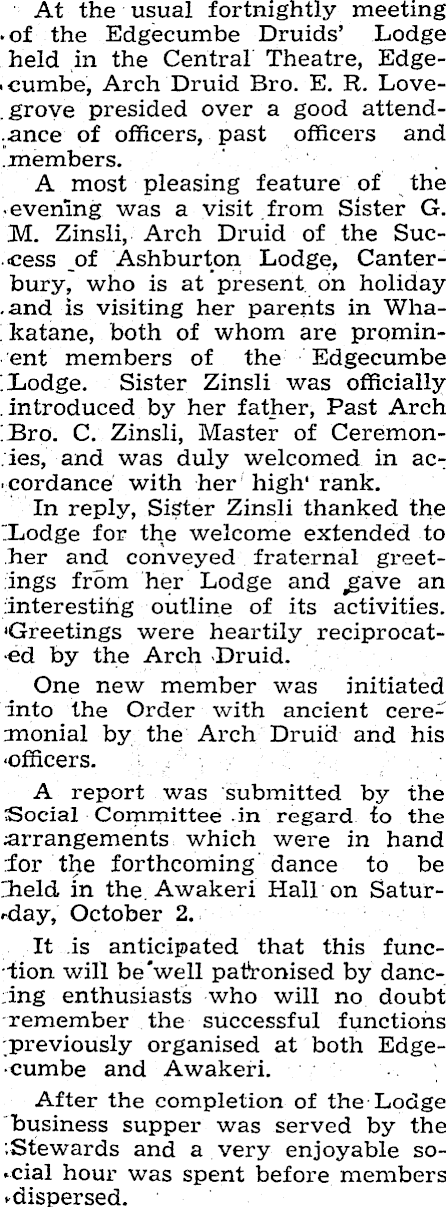 At the usual fortnightly meeting of the Edgecumbe Druids' Lodge held in the Central Theatre, Edgecumbe, Arch Druid Bro. E. R. Lovegrove presided over a good attendance of officers, past officers and members.

A most pleasing feature of the evening was a visit from Sister G. M. Zinsli, Arch Druid of the Success of Ashburton Lodge, Canterbury, who is at present on holiday and is visiting her parents in Whakatane, both of whom are prominent members of the Edgecumbe Lodge. Sister Zinsli was officially introduced by her father, Past Arch Bro. C. Zinsli, Master of Ceremonies, and was duly welcomed in accordance with her high rank.

In reply, Sister Zinsli thanked the Lodge for the welcome extended to her and conveyed fraternal greetings from her Lodge and gave an interesting outline of its activities. Greetings were heartily reciprocated by the Arch Druid.

One new member was initiated into the Order with ancient ceremonial by the Arch Druid and his officers.

A report was submitted by the Social Committee in regard to the arrangements which were in hand for the forthcoming dance to be held in the Awakeri Hall on Saturday, October 2.

It is anticipated that this function will be well patronised by dancing enthusiasts who will no doubt remember the successful functions previously organised at both Edgecumbe and Awakeri.

After the completion of the Lodge business supper was served by the Stewards and a very enjoyable social hour was spent before members dispersed.